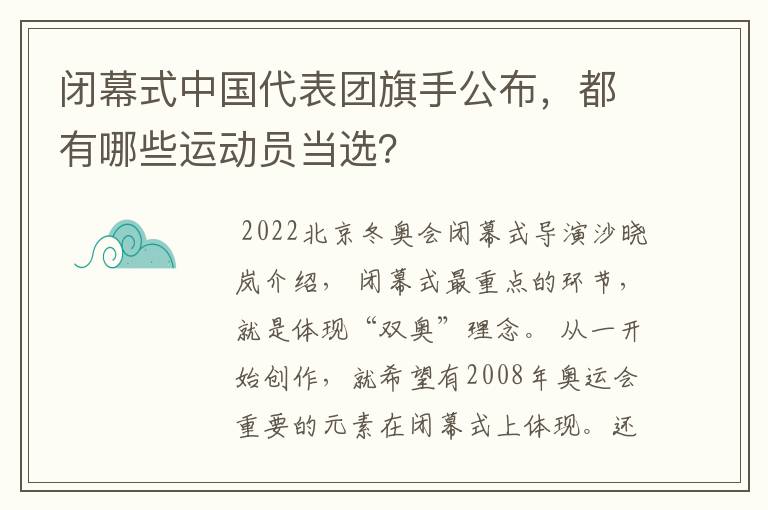 闭幕式中国代表团旗手公布，都有哪些运动员当选?

2022北京冬奥会闭幕式导演沙晓岚介绍，闭幕式最重点的环节，就是体现“双奥”理念。从一开始创作，就希望有2008年奥运会重要的元素在闭幕式上体现。还